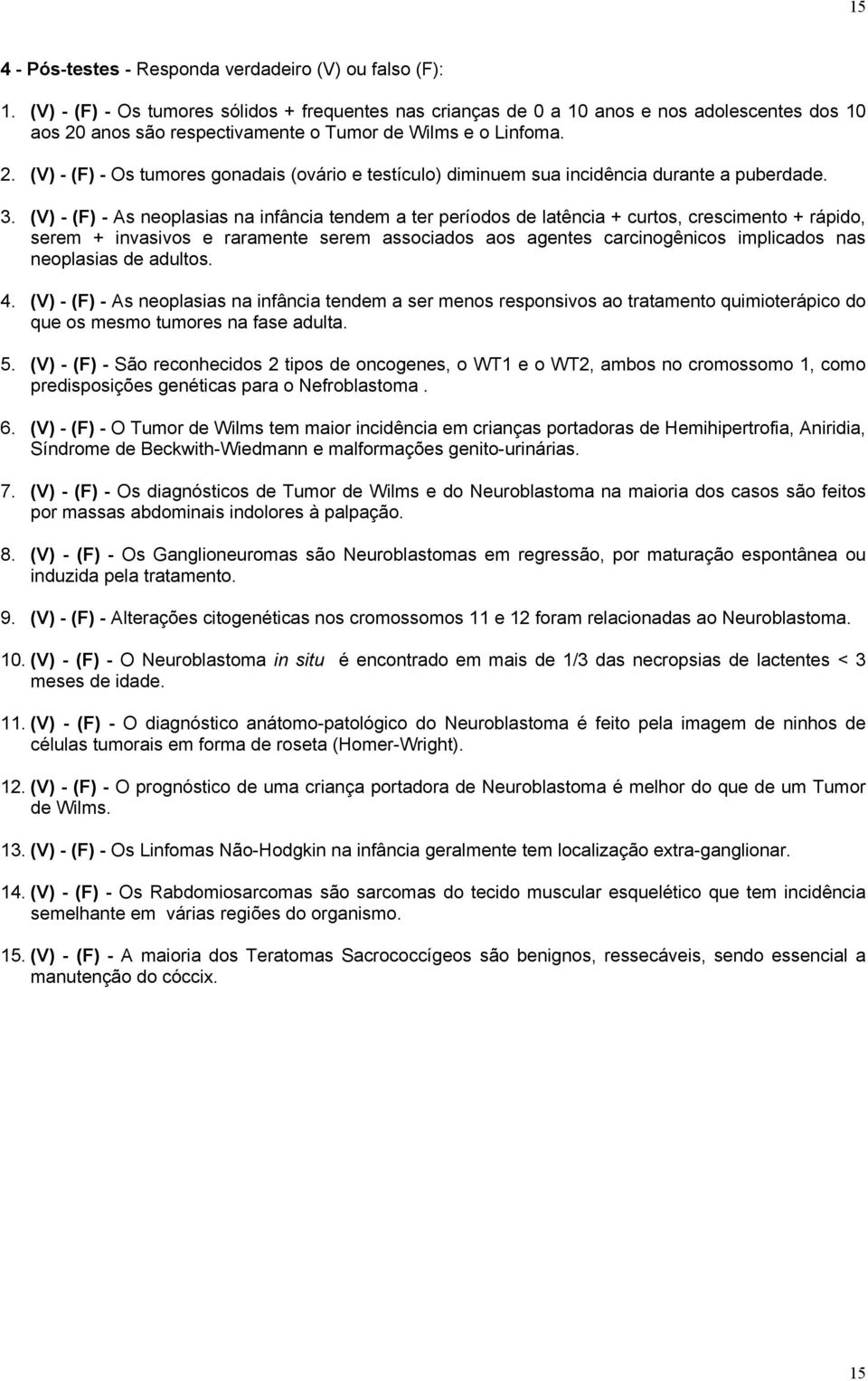 15

4 - Pós-testes - Responda verdadeiro (V) ou falso (F):

1. (V) - (F) - Os tumores sólidos + frequentes nas crianças de 0 a 10 anos e nos adolescentes dos 10 aos 20 anos são respectivamente o Tumor de Wilms e o Linfoma.

2. (V) - (F) - Os tumores gonadais (ovário e testículo) diminuem sua incidência durante a puberdade.

3. (V) - (F) - As neoplasias na infância tendem a ter períodos de latência + curtos, crescimento + rápido, serem + invasivos e raramente serem associados aos agentes carcinogênicos implicados nas neoplasias de adultos.

4. (V) - (F) - As neoplasias na infância tendem a ser menos responsivos ao tratamento quimioterápico do que os mesmo tumores na fase adulta.

5. (V) - (F) - São reconhecidos 2 tipos de oncogenes, o WT1 e o WT2, ambos no cromossomo 1, como predisposições genéticas para o Nefroblastoma .

6. (V) - (F) - O Tumor de Wilms tem maior incidência em crianças portadoras de Hemihipertrofia, Aniridia, Síndrome de Beckwith-Wiedmann e malformações genito-urinárias.

7. (V) - (F) - Os diagnósticos de Tumor de Wilms e do Neuroblastoma na maioria dos casos são feitos por massas abdominais indolores à palpação.

8. (V) - (F) - Os Ganglioneuromas são Neuroblastomas em regressão, por maturação espontânea ou induzida pela tratamento.

9. (V) - (F) - Alterações citogenéticas nos cromossomos 11 e 12 foram relacionadas ao Neuroblastoma.

10. (V) - (F) - O Neuroblastoma in situ é encontrado em mais de 1/3 das necropsias de lactentes < 3 meses de idade.

11. (V) - (F) - O diagnóstico anátomo-patológico do Neuroblastoma é feito pela imagem de ninhos de células tumorais em forma de roseta (Homer-Wright).

12. (V) - (F) - O prognóstico de uma criança portadora de Neuroblastoma é melhor do que de um Tumor de Wilms.

13. (V) - (F) - Os Linfomas Não-Hodgkin na infância geralmente tem localização extra-ganglionar.

14. (V) - (F) - Os Rabdomiosarcomas são sarcomas do tecido muscular esquelético que tem incidência semelhante em várias regiões do organismo.

15. (V) - (F) - A maioria dos Teratomas Sacrococcígeos são benignos, ressecáveis, sendo essencial a manutenção do cóccix.

15